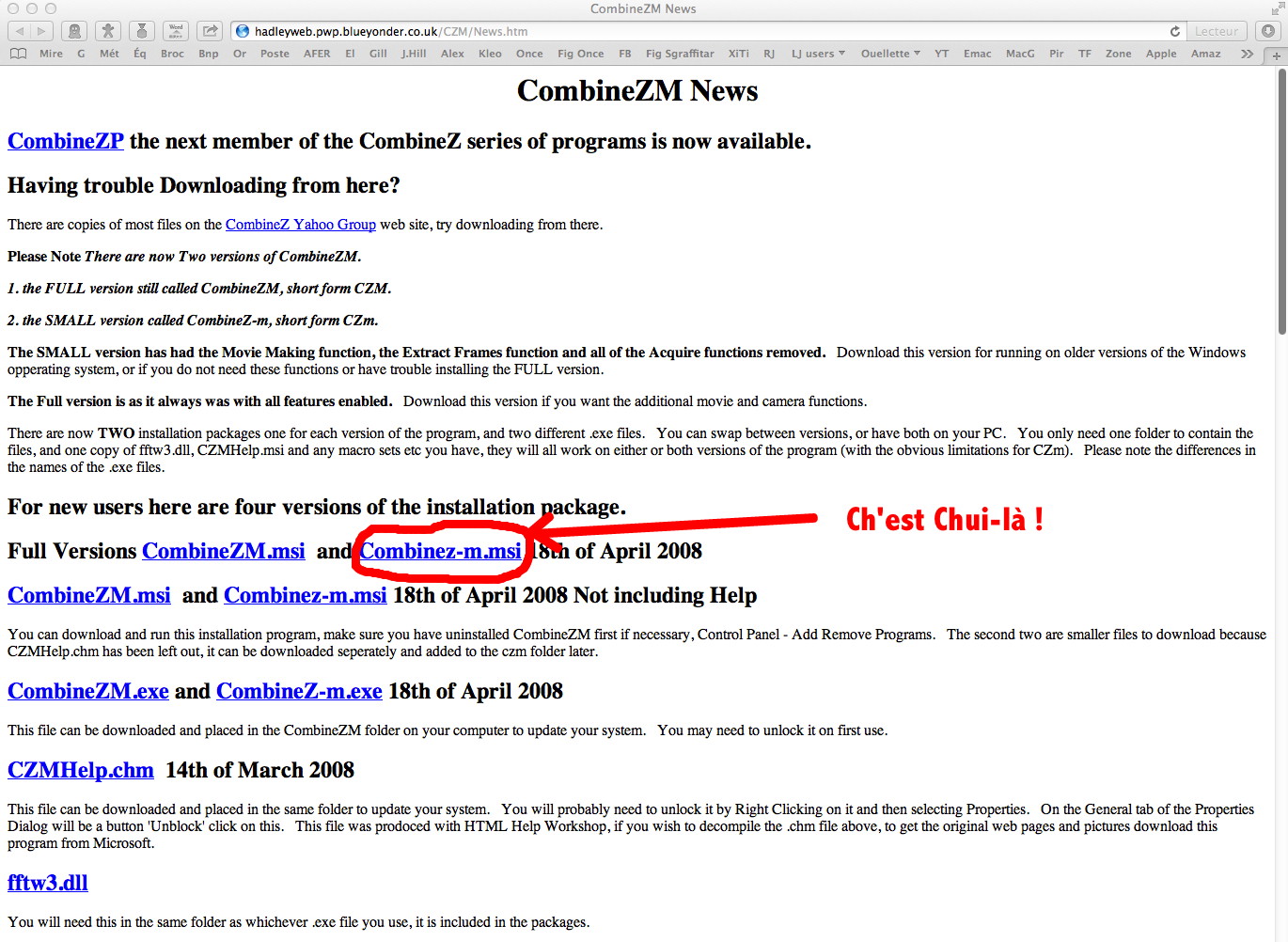 CombineZM News

hadleyweb.pwp.blueyonder.co.uk/CZM/News.htm

Lecteur

Mire G Mét Éq Broc Bnp Or Poste AFER El Gill J.Hill Alex Kleo Once Fig Once FB Fig Sgraffitar XiTi RJ LJ users Ouellette YT Emac MacG Pir TF Zone Apple Amaz

CombineZM News

CombineZP the next member of the CombineZ series of programs is now available.

Having trouble Downloading from here?

There are copies of most files on the CombineZ Yahoo Group web site, try downloading from there.

Please Note There are now Two versions of CombineZM.

1. the FULL version still called CombineZM, short form CZM.

2. the SMALL version called CombineZ-m, short form CZm.

The SMALL version has had the Movie Making function, the Extract Frames function and all of the Acquire functions removed. Download this version for running on older versions of the Windows opperating system, or if you do not need these functions or have trouble installing the FULL version.

The Full version is as it always was with all features enabled. Download this version if you want the additional movie and camera functions.

There are now TWO installation packages one for each version of the program, and two different .exe files. You can swap between versions, or have both on your PC. You only need one folder to contain the files, and one copy of fftw3.dll, CZMHelp.msi and any macro sets etc you have, they will all work on either or both versions of the program (with the obvious limitations for CZm). Please note the differences in the names of the .exe files.

For new users here are four versions of the installation package.

Ch'est Chui-là !

Full Versions CombineZM.msi and Combinez-m.msi 18th of April 2008

CombineZM.msi and Combinez-m.msi 18th of April 2008 Not including Help

You can download and run this installation program, make sure you have uninstalled CombineZM first if necessary, Control Panel - Add Remove Programs. The second two are smaller files to download because CZMHelp.chm has been left out, it can be downloaded seperately and added to the czm folder later.

CombineZM.exe and CombineZ-m.exe 18th of April 2008

This file can be downloaded and placed in the CombineZM folder on your computer to update your system. You may need to unlock it on first use.

CZMHelp.chm 14th of March 2008

This file can be downloaded and placed in the same folder to update your system. You will probably need to unlock it by Right Clicking on it and then selecting Properties. On the General tab of the Properties Dialog will be a button 'Unblock' click on this. This file was prodoced with HTML Help Workshop, if you wish to decompile the .chm file above, to get the original web pages and pictures download this program from Microsoft.

fftw3.dll

You will need this in the same folder as whichever .exe file you use, it is included in the packages.